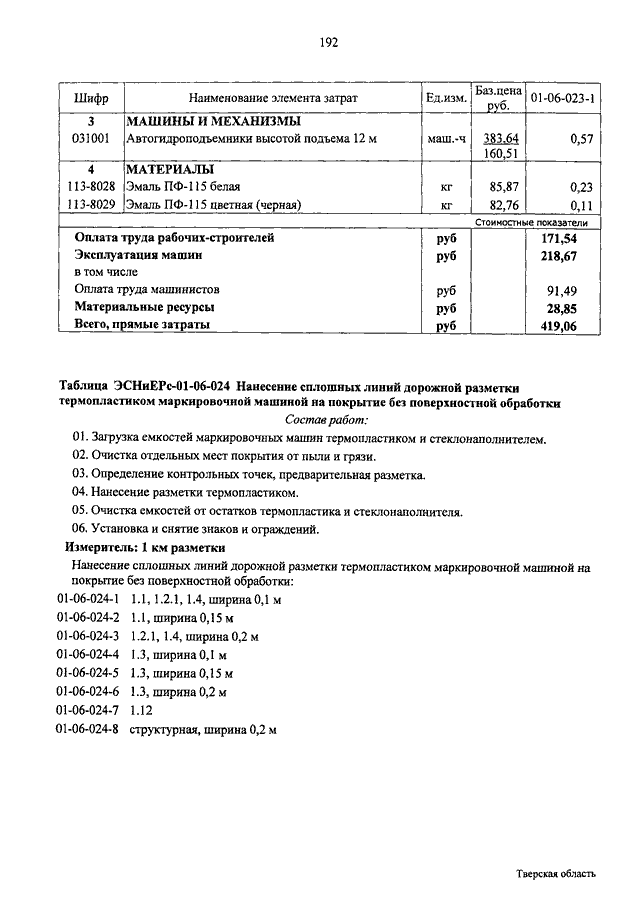 192

| Шифр | Наименование элемента затрат | Ед.изм. | Баз.цена руб. | 01-06-023-1 |
|---|---|---|---|---|
| 3 | МАШИНЫ И МЕХАНИЗМЫ | | | |
| 031001 | Автогидроподъемники высотой подъема 12 м | маш.-ч | 383,64 160,51 | 0,57 |
| 4 | МАТЕРИАЛЫ | | | |
| 113-8028 | Эмаль ПФ-115 белая | кг | 85,87 | 0,23 |
| 113-8029 | Эмаль ПФ-115 цветная (черная) | кг | 82,76 | 0,11 |
| | | | Стоимостные показатели | |
| | Оплата труда рабочих-строителей | руб | | 171,54 |
| | Эксплуатация машин | руб | | 218,67 |
| | в том числе | | | |
| | Оплата труда машинистов | руб | | 91,49 |
| | Материальные ресурсы | руб | | 28,85 |
| | Всего, прямые затраты | руб | | 419,06 |

Таблица ЭСНиЕРс-01-06-024 Нанесение сплошных линий дорожной разметки термопластиком маркировочной машиной на покрытие без поверхностной обработки

Состав работ:

01. Загрузка емкостей маркировочных машин термопластиком и стеклонаполнителем.
02. Очистка отдельных мест покрытия от пыли и грязи.
03. Определение контрольных точек, предварительная разметка.
04. Нанесение разметки термопластиком.
05. Очистка емкостей от остатков термопластика и стеклонаполнителя.
06. Установка и снятие знаков и ограждений.

Измеритель: 1 км разметки

Нанесение сплошных линий дорожной разметки термопластиком маркировочной машиной на покрытие без поверхностной обработки:

01-06-024-1 1.1, 1.2.1, 1.4, ширина 0,1 м
01-06-024-2 1.1, ширина 0,15 м
01-06-024-3 1.2.1, 1.4, ширина 0,2 м
01-06-024-4 1.3, ширина 0,1 м
01-06-024-5 1.3, ширина 0,15 м
01-06-024-6 1.3, ширина 0,2 м
01-06-024-7 1.12
01-06-024-8 структурная, ширина 0,2 м

Тверская область